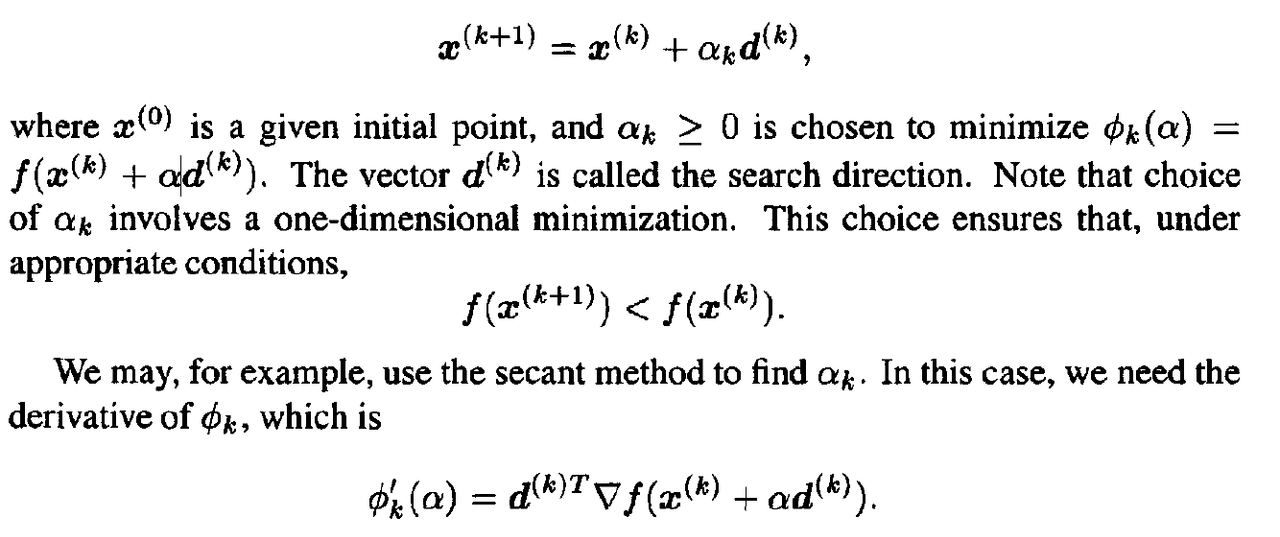 $$\boldsymbol{x}^{(k+1)} = \boldsymbol{x}^{(k)} + \alpha_k \boldsymbol{d}^{(k)},$$

where $\boldsymbol{x}^{(0)}$ is a given initial point, and $\alpha_k \geq 0$ is chosen to minimize $\phi_k(\alpha) = f(\boldsymbol{x}^{(k)} + \alpha \boldsymbol{d}^{(k)})$. The vector $\boldsymbol{d}^{(k)}$ is called the search direction. Note that choice of $\alpha_k$ involves a one-dimensional minimization. This choice ensures that, under appropriate conditions,

$$f(\boldsymbol{x}^{(k+1)}) < f(\boldsymbol{x}^{(k)}).$$

We may, for example, use the secant method to find $\alpha_k$. In this case, we need the derivative of $\phi_k$, which is

$$\phi_k'(\alpha) = \boldsymbol{d}^{(k)T} \nabla f(\boldsymbol{x}^{(k)} + \alpha \boldsymbol{d}^{(k)}).$$